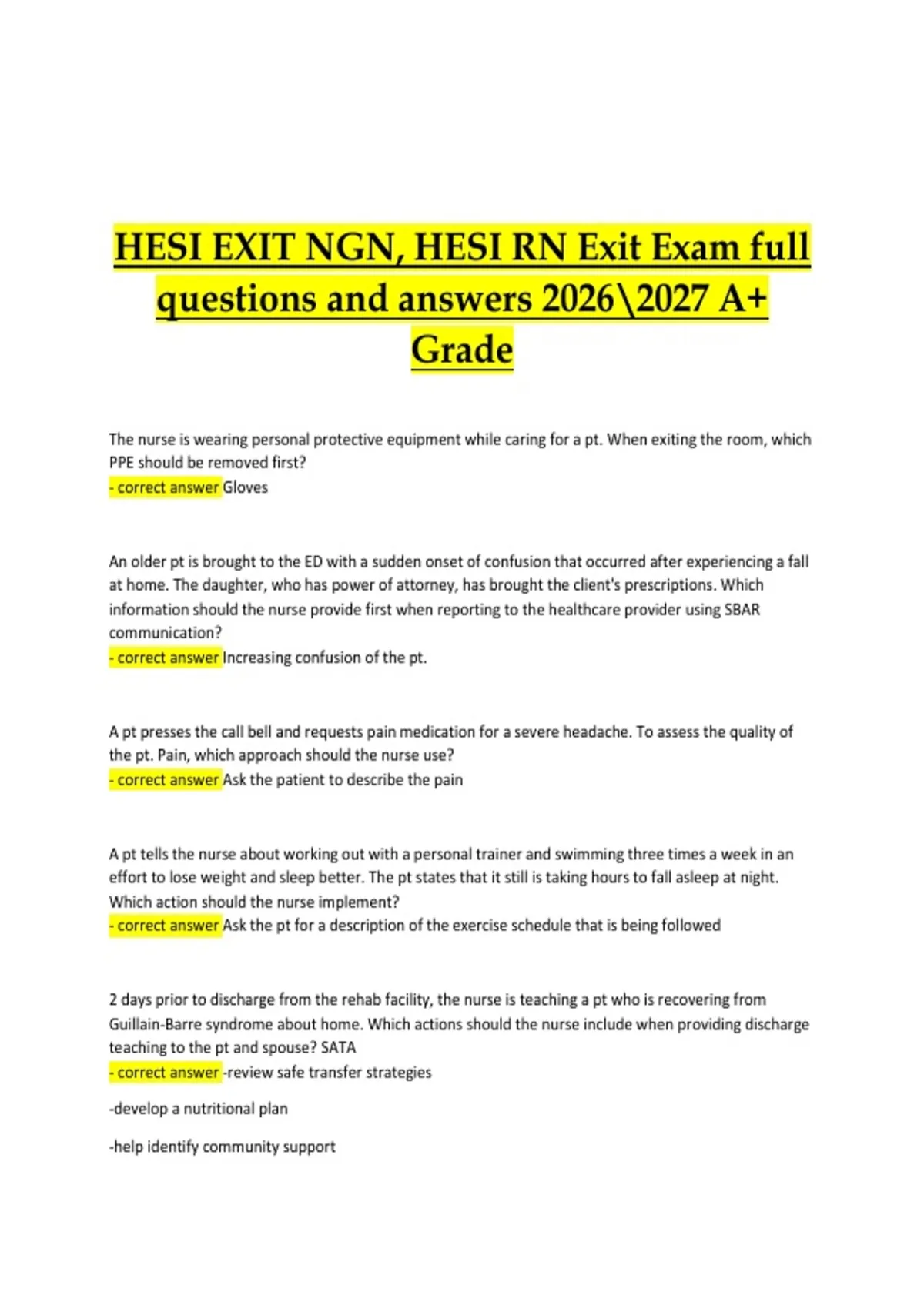 HESI EXIT NGN, HESI RN Exit Exam full questions and answers 2026\2027 A+ Grade

The nurse is wearing personal protective equipment while caring for a pt. When exiting the room, which PPE should be removed first?
- correct answer Gloves

An older pt is brought to the ED with a sudden onset of confusion that occurred after experiencing a fall at home. The daughter, who has power of attorney, has brought the client's prescriptions. Which information should the nurse provide first when reporting to the healthcare provider using SBAR communication?
- correct answer Increasing confusion of the pt.

A pt presses the call bell and requests pain medication for a severe headache. To assess the quality of the pt. Pain, which approach should the nurse use?
- correct answer Ask the patient to describe the pain

A pt tells the nurse about working out with a personal trainer and swimming three times a week in an effort to lose weight and sleep better. The pt states that it still is taking hours to fall asleep at night. Which action should the nurse implement?
- correct answer Ask the pt for a description of the exercise schedule that is being followed

2 days prior to discharge from the rehab facility, the nurse is teaching a pt who is recovering from Guillain-Barre syndrome about home. Which actions should the nurse include when providing discharge teaching to the pt and spouse? SATA
- correct answer -review safe transfer strategies

-develop a nutritional plan

-help identify community support